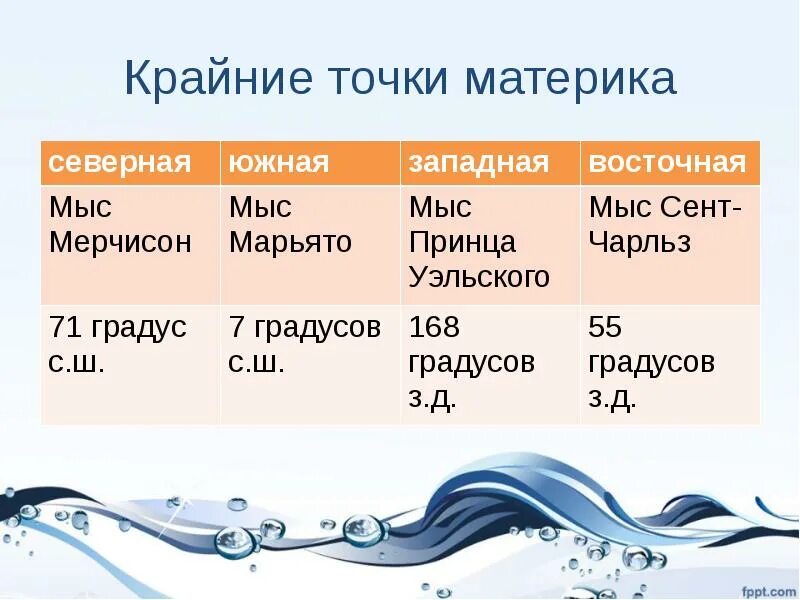 Крайние точки материка

| северная | южная | западная | восточная |
|---|---|---|---|
| Мыс Мерчисон | Мыс Марьято | Мыс Принца Уэльского | Мыс Сент-Чарльз |
| 71 градус с.ш. | 7 градусов с.ш. | 168 градусов з.д. | 55 градусов з.д. |

fppt.com